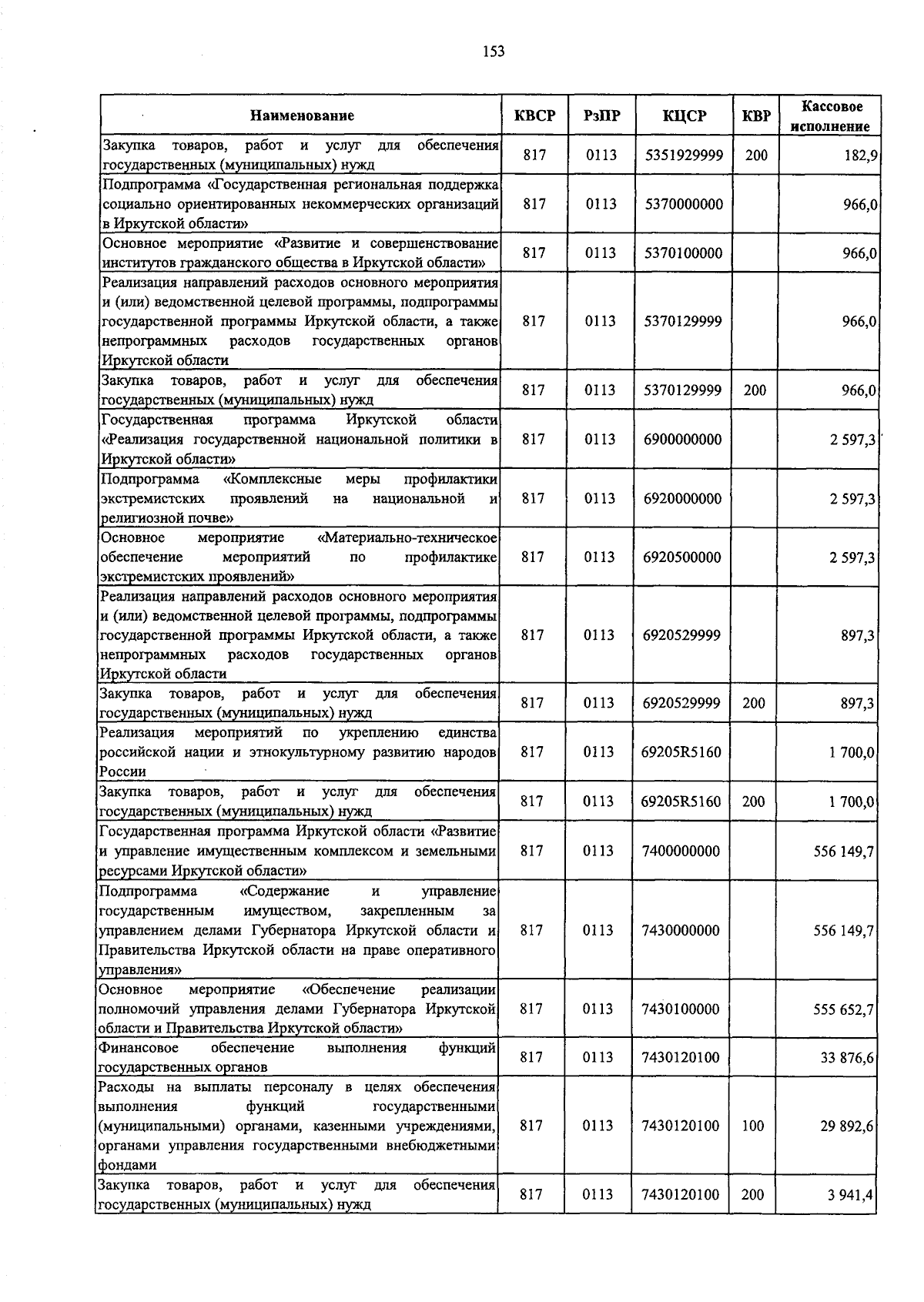 153

| Наименование | КВСР | РзПР | КЦСР | КВР | Кассовое исполнение |
|---|---|---|---|---|---|
| Закупка товаров, работ и услуг для обеспечения государственных (муниципальных) нужд | 817 | 0113 | 5351929999 | 200 | 182,9 |
| Подпрограмма «Государственная региональная поддержка социально ориентированных некоммерческих организаций в Иркутской области» | 817 | 0113 | 5370000000 |  | 966,0 |
| Основное мероприятие «Развитие и совершенствование институтов гражданского общества в Иркутской области» | 817 | 0113 | 5370100000 |  | 966,0 |
| Реализация направлений расходов основного мероприятия и (или) ведомственной целевой программы, подпрограммы государственной программы Иркутской области, а также непрограммных расходов государственных органов Иркутской области | 817 | 0113 | 5370129999 |  | 966,0 |
| Закупка товаров, работ и услуг для обеспечения государственных (муниципальных) нужд | 817 | 0113 | 5370129999 | 200 | 966,0 |
| Государственная программа Иркутской области «Реализация государственной национальной политики в Иркутской области» | 817 | 0113 | 6900000000 |  | 2 597,3 |
| Подпрограмма «Комплексные меры профилактики экстремистских проявлений на национальной и религиозной почве» | 817 | 0113 | 6920000000 |  | 2 597,3 |
| Основное мероприятие «Материально-техническое обеспечение мероприятий по профилактике экстремистских проявлений» | 817 | 0113 | 6920500000 |  | 2 597,3 |
| Реализация направлений расходов основного мероприятия и (или) ведомственной целевой программы, подпрограммы государственной программы Иркутской области, а также непрограммных расходов государственных органов Иркутской области | 817 | 0113 | 6920529999 |  | 897,3 |
| Закупка товаров, работ и услуг для обеспечения государственных (муниципальных) нужд | 817 | 0113 | 6920529999 | 200 | 897,3 |
| Реализация мероприятий по укреплению единства российской нации и этнокультурному развитию народов России | 817 | 0113 | 69205R5160 |  | 1 700,0 |
| Закупка товаров, работ и услуг для обеспечения государственных (муниципальных) нужд | 817 | 0113 | 69205R5160 | 200 | 1 700,0 |
| Государственная программа Иркутской области «Развитие и управление имущественным комплексом и земельными ресурсами Иркутской области» | 817 | 0113 | 7400000000 |  | 556 149,7 |
| Подпрограмма «Содержание и управление государственным имуществом, закрепленным за управлением делами Губернатора Иркутской области и Правительства Иркутской области на праве оперативного управления» | 817 | 0113 | 7430000000 |  | 556 149,7 |
| Основное мероприятие «Обеспечение реализации полномочий управления делами Губернатора Иркутской области и Правительства Иркутской области» | 817 | 0113 | 7430100000 |  | 555 652,7 |
| Финансовое обеспечение выполнения функций государственных органов | 817 | 0113 | 7430120100 |  | 33 876,6 |
| Расходы на выплаты персоналу в целях обеспечения выполнения функций государственными (муниципальными) органами, казенными учреждениями, органами управления государственными внебюджетными фондами | 817 | 0113 | 7430120100 | 100 | 29 892,6 |
| Закупка товаров, работ и услуг для обеспечения государственных (муниципальных) нужд | 817 | 0113 | 7430120100 | 200 | 3 941,4 |